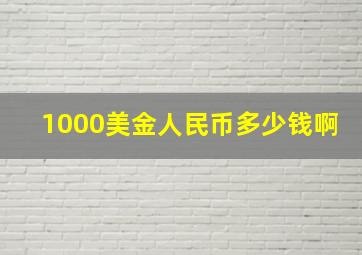 1000美金人民币多少钱啊